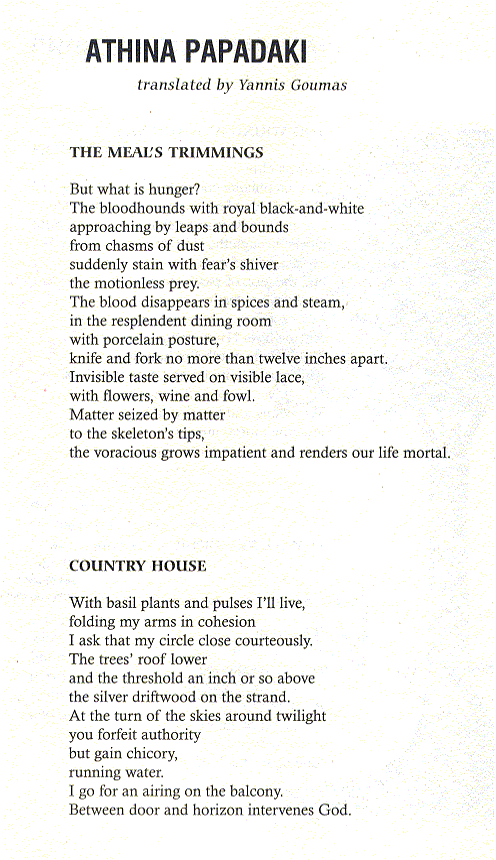 ATHINA PAPADAKI

translated by Yannis Goumas

THE MEAL'S TRIMMINGS

But what is hunger?
The bloodhounds with royal black-and-white
approaching by leaps and bounds
from chasms of dust
suddenly stain with fear's shiver
the motionless prey.
The blood disappears in spices and steam,
in the resplendent dining room
with porcelain posture,
knife and fork no more than twelve inches apart.
Invisible taste served on visible lace,
with flowers, wine and fowl.
Matter seized by matter
to the skeleton's tips,
the voracious grows impatient and renders our life mortal.

COUNTRY HOUSE

With basil plants and pulses I'll live,
folding my arms in cohesion
I ask that my circle close courteously.
The trees' roof lower
and the threshold an inch or so above
the silver driftwood on the strand.
At the turn of the skies around twilight
you forfeit authority
but gain chicory,
running water.
I go for an airing on the balcony.
Between door and horizon intervenes God.